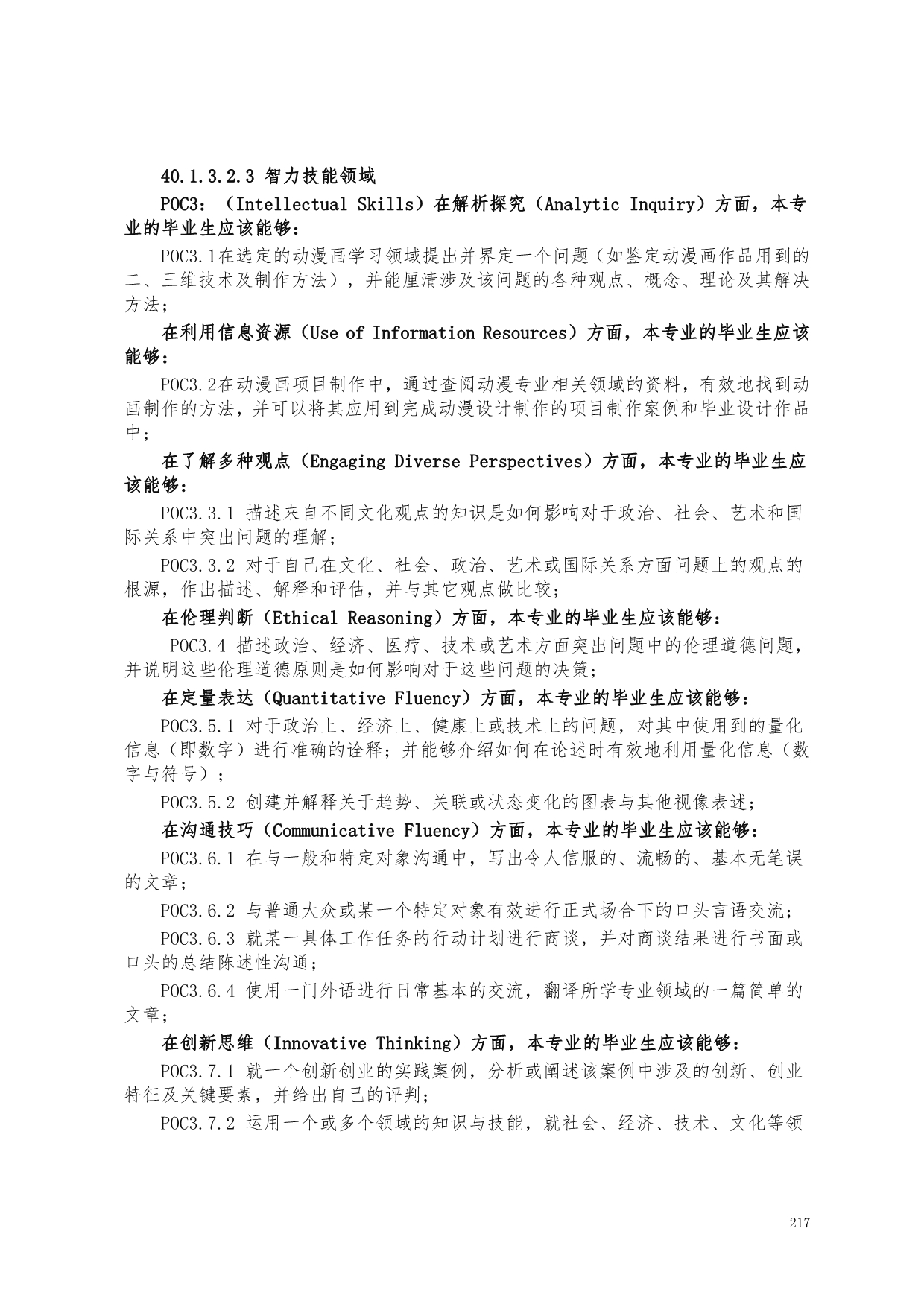 40.1.3.2.3 智力技能领域

POC3：（Intellectual Skills）在解析探究（Analytic Inquiry）方面，本专业的毕业生应该能够：

POC3.1在选定的动漫画学习领域提出并界定一个问题（如鉴定动漫画作品用到的二、三维技术及制作方法），并能厘清涉及该问题的各种观点、概念、理论及其解决方法；

在利用信息资源（Use of Information Resources）方面，本专业的毕业生应该能够：

POC3.2在动漫画项目制作中，通过查阅动漫专业相关领域的资料，有效地找到动画制作的方法，并可以将其应用到完成动漫设计制作的项目制作案例和毕业设计作品中；

在了解多种观点（Engaging Diverse Perspectives）方面，本专业的毕业生应该能够：

POC3.3.1 描述来自不同文化观点的知识是如何影响对于政治、社会、艺术和国际关系中突出问题的理解；

POC3.3.2 对于自己在文化、社会、政治、艺术或国际关系方面问题上的观点的根源，作出描述、解释和评估，并与其它观点做比较；

在伦理判断（Ethical Reasoning）方面，本专业的毕业生应该能够：

POC3.4 描述政治、经济、医疗、技术或艺术方面突出问题中的伦理道德问题，并说明这些伦理道德原则是如何影响对于这些问题的决策；

在定量表达（Quantitative Fluency）方面，本专业的毕业生应该能够：

POC3.5.1 对于政治上、经济上、健康上或技术上的问题，对其中使用到的量化信息（即数字）进行准确的诠释；并能够介绍如何在论述时有效地利用量化信息（数字与符号）；

POC3.5.2 创建并解释关于趋势、关联或状态变化的图表与其他视像表述；

在沟通技巧（Communicative Fluency）方面，本专业的毕业生应该能够：

POC3.6.1 在与一般和特定对象沟通中，写出令人信服的、流畅的、基本无笔误的文章；

POC3.6.2 与普通大众或某一个特定对象有效进行正式场合下的口头言语交流；

POC3.6.3 就某一具体工作任务的行动计划进行商谈，并对商谈结果进行书面或口头的总结陈述性沟通；

POC3.6.4 使用一门外语进行日常基本的交流，翻译所学专业领域的一篇简单的文章；

在创新思维（Innovative Thinking）方面，本专业的毕业生应该能够：

POC3.7.1 就一个创新创业的实践案例，分析或阐述该案例中涉及的创新、创业特征及关键要素，并给出自己的评判；

POC3.7.2 运用一个或多个领域的知识与技能，就社会、经济、技术、文化等领

217